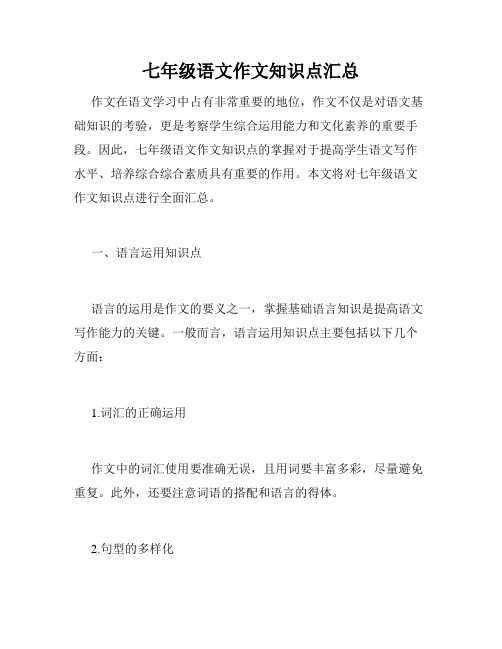 七年级语文作文知识点汇总

作文在语文学习中占有非常重要的地位，作文不仅是对语文基础知识的考验，更是考察学生综合运用能力和文化素养的重要手段。因此，七年级语文作文知识点的掌握对于提高学生语文写作水平、培养综合综合素质具有重要的作用。本文将对七年级语文作文知识点进行全面汇总。

一、语言运用知识点

语言的运用是作文的要义之一，掌握基础语言知识是提高语文写作能力的关键。一般而言，语言运用知识点主要包括以下几个方面：

1.词汇的正确运用

作文中的词汇使用要准确无误，且用词要丰富多彩，尽量避免重复。此外，还要注意词语的搭配和语言的得体。

2.句型的多样化